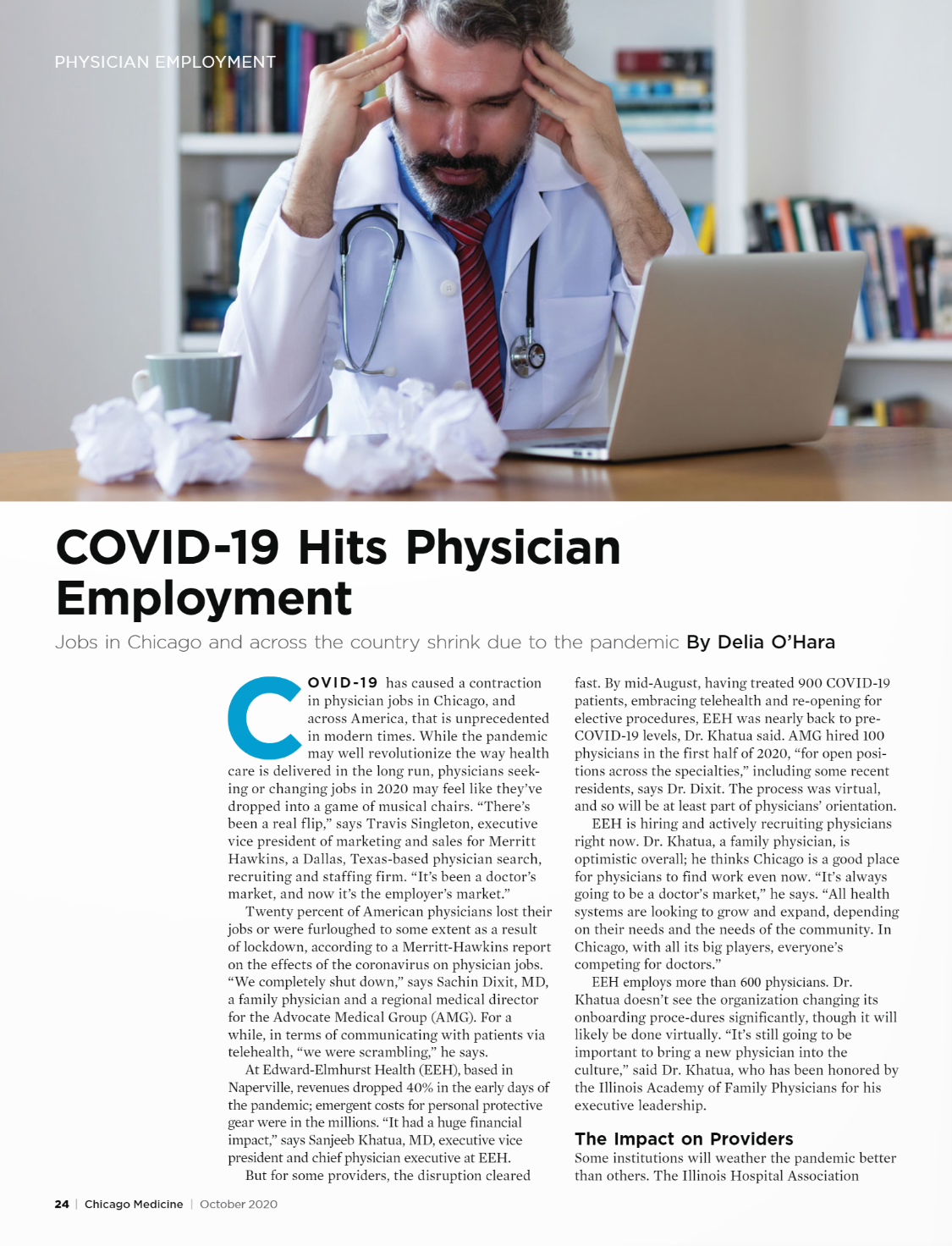 PHYSICIAN EMPLOYMENT

COVID-19 Hits Physician Employment

Jobs in Chicago and across the country shrink due to the pandemic By Delia O'Hara

COVID-19 has caused a contraction in physician jobs in Chicago, and across America, that is unprecedented in modern times. While the pandemic may well revolutionize the way health care is delivered in the long run, physicians seeking or changing jobs in 2020 may feel like they've dropped into a game of musical chairs. "There's been a real flip," says Travis Singleton, executive vice president of marketing and sales for Merritt Hawkins, a Dallas, Texas-based physician search, recruiting and staffing firm. "It's been a doctor's market, and now it's the employer's market."

Twenty percent of American physicians lost their jobs or were furloughed to some extent as a result of lockdown, according to a Merritt-Hawkins report on the effects of the coronavirus on physician jobs. "We completely shut down," says Sachin Dixit, MD, a family physician and a regional medical director for the Advocate Medical Group (AMG). For a while, in terms of communicating with patients via telehealth, "we were scrambling," he says.

At Edward-Elmhurst Health (EEH), based in Naperville, revenues dropped 40% in the early days of the pandemic; emergent costs for personal protective gear were in the millions. "It had a huge financial impact," says Sanjeeb Khatua, MD, executive vice president and chief physician executive at EEH.

But for some providers, the disruption cleared fast. By mid-August, having treated 900 COVID-19 patients, embracing telehealth and re-opening for elective procedures, EEH was nearly back to pre-COVID-19 levels, Dr. Khatua said. AMG hired 100 physicians in the first half of 2020, "for open positions across the specialties," including some recent residents, says Dr. Dixit. The process was virtual, and so will be at least part of physicians' orientation.

EEH is hiring and actively recruiting physicians right now. Dr. Khatua, a family physician, is optimistic overall; he thinks Chicago is a good place for physicians to find work even now. "It's always going to be a doctor's market," he says. "All health systems are looking to grow and expand, depending on their needs and the needs of the community. In Chicago, with all its big players, everyone's competing for doctors."

EEH employs more than 600 physicians. Dr. Khatua doesn't see the organization changing its onboarding proce-dures significantly, though it will likely be done virtually. "It's still going to be important to bring a new physician into the culture," said Dr. Khatua, who has been honored by the Illinois Academy of Family Physicians for his executive leadership.

The Impact on Providers

Some institutions will weather the pandemic better than others. The Illinois Hospital Association

24 | Chicago Medicine | October 2020